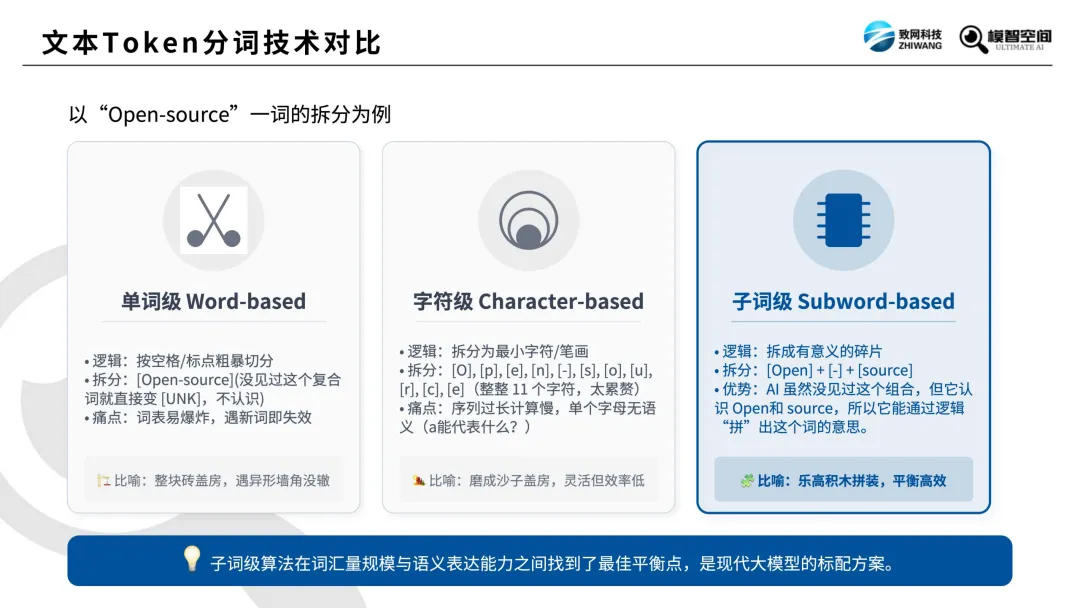 文本Token分词技术对比

致网科技 ZHIWANG

模智空间 ULTIMATE AI

以“Open-source”一词的拆分为例

单词级 Word-based

• 逻辑：按空格/标点粗暴切分
• 拆分：[Open-source](没见过这个复合词就直接变 [UNK]，不认识)
• 痛点：词表易爆炸，遇新词即失效

比喻：整块砖盖房，遇异形墙角没辙

字符级 Character-based

• 逻辑：拆分为最小字符/笔画
• 拆分：[O], [p], [e], [n], [-], [s], [o], [u], [r], [c], [e]（整整 11 个字符，太累赘）
• 痛点：序列过长计算慢，单个字母无语义（a能代表什么？）

比喻：磨成沙子盖房，灵活但效率低

子词级 Subword-based

• 逻辑：拆成有意义的碎片
• 拆分：[Open] + [-] + [source]
• 优势：AI 虽然没见过这个组合，但它认识 Open和 source，所以它能通过逻辑“拼”出这个词的意思。

比喻：乐高积木拼装，平衡高效

子词级算法在词汇量规模与语义表达能力之间找到了最佳平衡点，是现代大模型的标配方案。